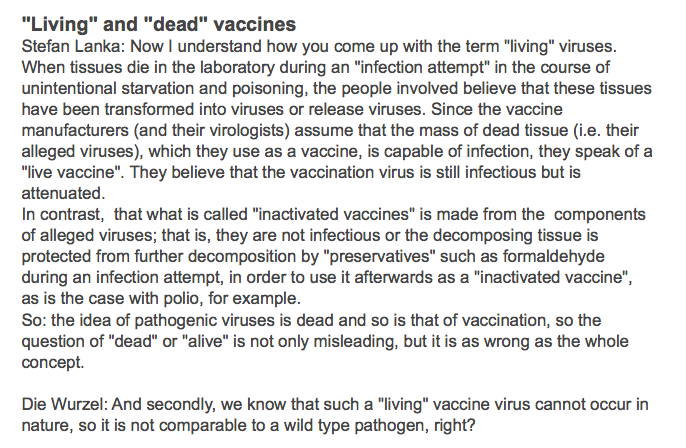 "Living" and "dead" vaccines
Stefan Lanka: Now I understand how you come up with the term "living" viruses. When tissues die in the laboratory during an "infection attempt" in the course of unintentional starvation and poisoning, the people involved believe that these tissues have been transformed into viruses or release viruses. Since the vaccine manufacturers (and their virologists) assume that the mass of dead tissue (i.e. their alleged viruses), which they use as a vaccine, is capable of infection, they speak of a "live vaccine". They believe that the vaccination virus is still infectious but is attenuated.
In contrast, that what is called "inactivated vaccines" is made from the components of alleged viruses; that is, they are not infectious or the decomposing tissue is protected from further decomposition by "preservatives" such as formaldehyde during an infection attempt, in order to use it afterwards as a "inactivated vaccine", as is the case with polio, for example.
So: the idea of pathogenic viruses is dead and so is that of vaccination, so the question of "dead" or "alive" is not only misleading, but it is as wrong as the whole concept.

Die Wurzel: And secondly, we know that such a "living" vaccine virus cannot occur in nature, so it is not comparable to a wild type pathogen, right?